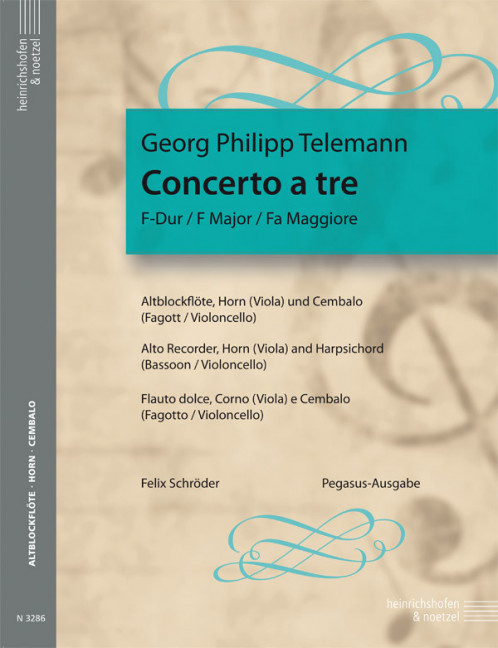 heinrichshofen & noetzel

ALTBLOCKFLÖTE · HORN · CEMBALO

N 3286

Georg Philipp Telemann

Concerto a tre

F-Dur / F Major / Fa Maggiore

Altblockflöte, Horn (Viola) und Cembalo
(Fagott / Violoncello)

Alto Recorder, Horn (Viola) and Harpsichord
(Bassoon / Violoncello)

Flauto dolce, Corno (Viola) e Cembalo
(Fagotto / Violoncello)

Felix Schröder

Pegasus-Ausgabe

heinrichshofen
& noetzel